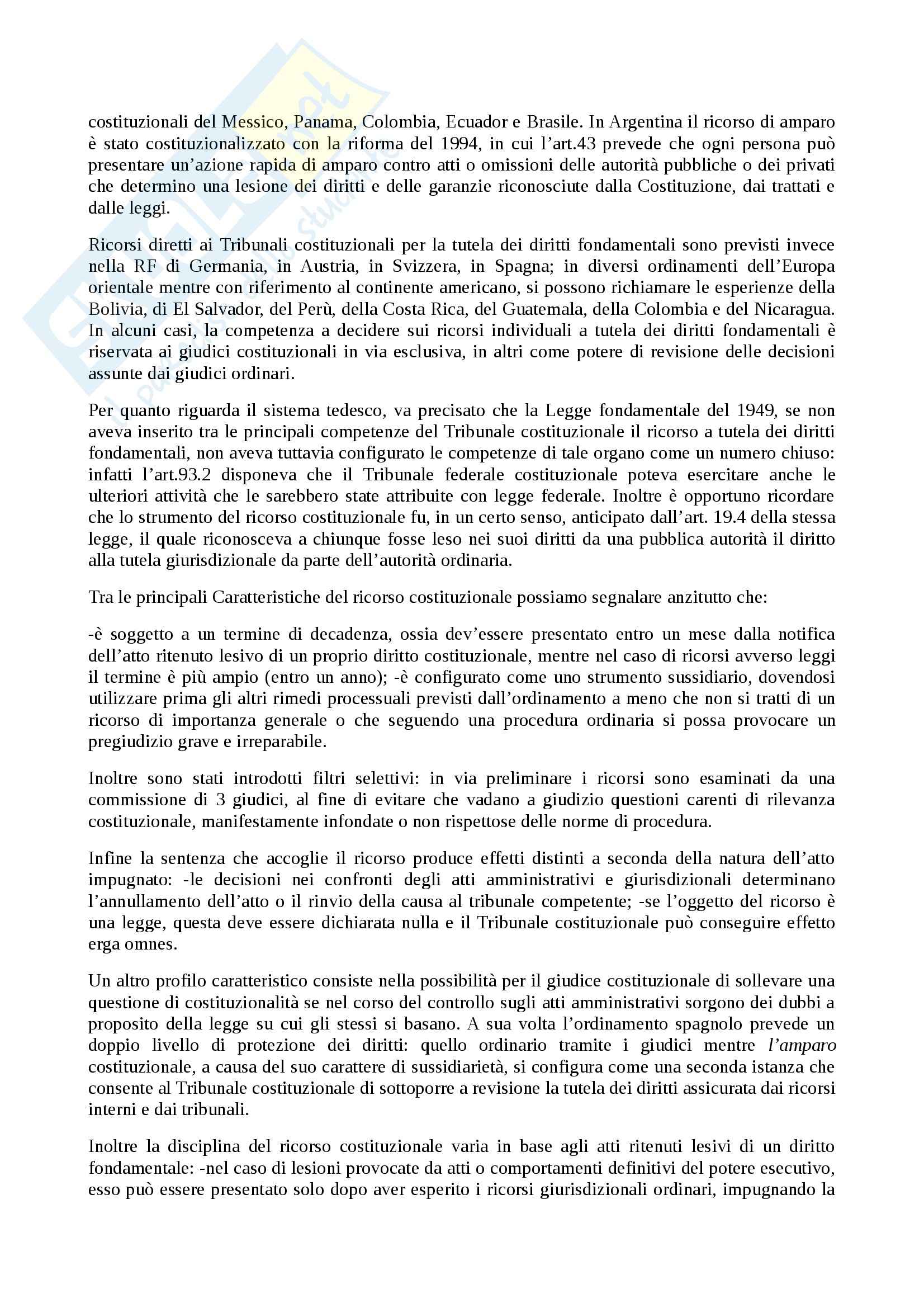 costituzionali del Messico, Panama, Colombia, Ecuador e Brasile. In Argentina il ricorso di amparo è stato costituzionalizzato con la riforma del 1994, in cui l'art.43 prevede che ogni persona può presentare un'azione rapida di amparo contro atti o omissioni delle autorità pubbliche o dei privati che determino una lesione dei diritti e delle garanzie riconosciute dalla Costituzione, dai trattati e dalle leggi.

Ricorsi diretti ai Tribunali costituzionali per la tutela dei diritti fondamentali sono previsti invece nella RF di Germania, in Austria, in Svizzera, in Spagna; in diversi ordinamenti dell'Europa orientale mentre con riferimento al continente americano, si possono richiamare le esperienze della Bolivia, di El Salvador, del Perù, della Costa Rica, del Guatemala, della Colombia e del Nicaragua. In alcuni casi, la competenza a decidere sui ricorsi individuali a tutela dei diritti fondamentali è riservata ai giudici costituzionali in via esclusiva, in altri come potere di revisione delle decisioni assunte dai giudici ordinari.

Per quanto riguarda il sistema tedesco, va precisato che la Legge fondamentale del 1949, se non aveva inserito tra le principali competenze del Tribunale costituzionale il ricorso a tutela dei diritti fondamentali, non aveva tuttavia configurato le competenze di tale organo come un numero chiuso: infatti l'art.93.2 disponeva che il Tribunale federale costituzionale poteva esercitare anche le ulteriori attività che le sarebbero state attribuite con legge federale. Inoltre è opportuno ricordare che lo strumento del ricorso costituzionale fu, in un certo senso, anticipato dall'art. 19.4 della stessa legge, il quale riconosceva a chiunque fosse leso nei suoi diritti da una pubblica autorità il diritto alla tutela giurisdizionale da parte dell'autorità ordinaria.

Tra le principali Caratteristiche del ricorso costituzionale possiamo segnalare anzitutto che:

-è soggetto a un termine di decadenza, ossia dev'essere presentato entro un mese dalla notifica dell'atto ritenuto lesivo di un proprio diritto costituzionale, mentre nel caso di ricorsi avverso leggi il termine è più ampio (entro un anno); -è configurato come uno strumento sussidiario, dovendosi utilizzare prima gli altri rimedi processuali previsti dall'ordinamento a meno che non si tratti di un ricorso di importanza generale o che seguendo una procedura ordinaria si possa provocare un pregiudizio grave e irreparabile.

Inoltre sono stati introdotti filtri selettivi: in via preliminare i ricorsi sono esaminati da una commissione di 3 giudici, al fine di evitare che vadano a giudizio questioni carenti di rilevanza costituzionale, manifestamente infondate o non rispettose delle norme di procedura.

Infine la sentenza che accoglie il ricorso produce effetti distinti a seconda della natura dell'atto impugnato: -le decisioni nei confronti degli atti amministrativi e giurisdizionali determinano l'annullamento dell'atto o il rinvio della causa al tribunale competente; -se l'oggetto del ricorso è una legge, questa deve essere dichiarata nulla e il Tribunale costituzionale può conseguire effetto erga omnes.

Un altro profilo caratteristico consiste nella possibilità per il giudice costituzionale di sollevare una questione di costituzionalità se nel corso del controllo sugli atti amministrativi sorgono dei dubbi a proposito della legge su cui gli stessi si basano. A sua volta l'ordinamento spagnolo prevede un doppio livello di protezione dei diritti: quello ordinario tramite i giudici mentre l'amparo costituzionale, a causa del suo carattere di sussidiarietà, si configura come una seconda istanza che consente al Tribunale costituzionale di sottoporre a revisione la tutela dei diritti assicurata dai ricorsi interni e dai tribunali.

Inoltre la disciplina del ricorso costituzionale varia in base agli atti ritenuti lesivi di un diritto fondamentale: -nel caso di lesioni provocate da atti o comportamenti definitivi del potere esecutivo, esso può essere presentato solo dopo aver esperito i ricorsi giurisdizionali ordinari, impugnando la